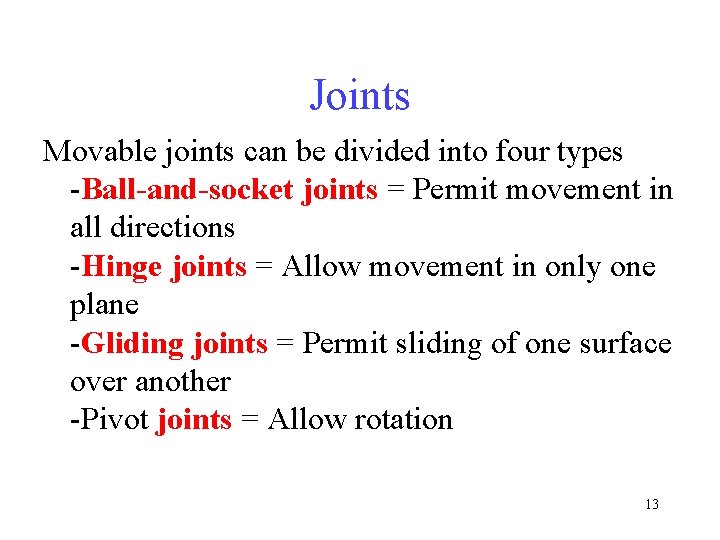 Joints

Movable joints can be divided into four types

-Ball-and-socket joints = Permit movement in all directions

-Hinge joints = Allow movement in only one plane

-Gliding joints = Permit sliding of one surface over another

-Pivot joints = Allow rotation

13